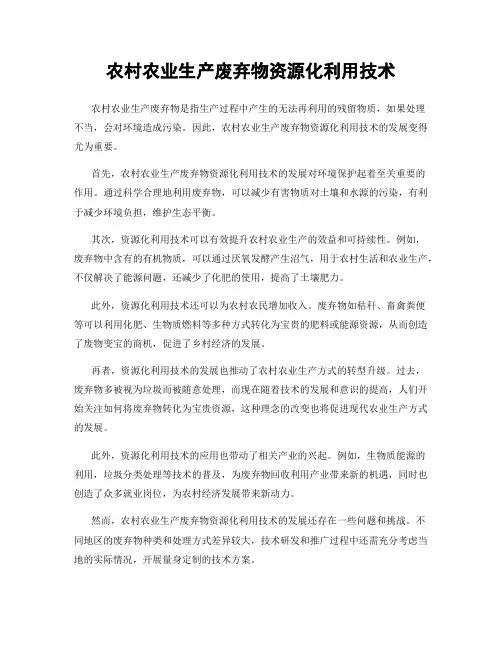 农村农业生产废弃物资源化利用技术

农村农业生产废弃物是指生产过程中产生的无法再利用的残留物质，如果处理不当，会对环境造成污染。因此，农村农业生产废弃物资源化利用技术的发展变得尤为重要。

首先，农村农业生产废弃物资源化利用技术的发展对环境保护起着至关重要的作用。通过科学合理地利用废弃物，可以减少有害物质对土壤和水源的污染，有利于减少环境负担，维护生态平衡。

其次，资源化利用技术可以有效提升农村农业生产的效益和可持续性。例如，废弃物中含有的有机物质，可以通过厌氧发酵产生沼气，用于农村生活和农业生产，不仅解决了能源问题，还减少了化肥的使用，提高了土壤肥力。

此外，资源化利用技术还可以为农村农民增加收入。废弃物如秸秆、畜禽粪便等可以利用化肥、生物质燃料等多种方式转化为宝贵的肥料或能源资源，从而创造了废物变宝的商机，促进了乡村经济的发展。

再者，资源化利用技术的发展也推动了农村农业生产方式的转型升级。过去，废弃物多被视为垃圾而被随意处理，而现在随着技术的发展和意识的提高，人们开始关注如何将废弃物转化为宝贵资源，这种理念的改变也将促进现代农业生产方式的发展。

此外，资源化利用技术的应用也带动了相关产业的兴起。例如，生物质能源的利用，垃圾分类处理等技术的普及，为废弃物回收利用产业带来新的机遇，同时也创造了众多就业岗位，为农村经济发展带来新动力。

然而，农村农业生产废弃物资源化利用技术的发展还存在一些问题和挑战。不同地区的废弃物种类和处理方式差异较大，技术研发和推广过程中还需充分考虑当地的实际情况，开展量身定制的技术方案。